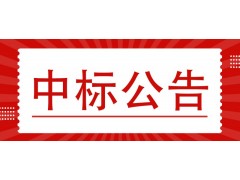 中标公告